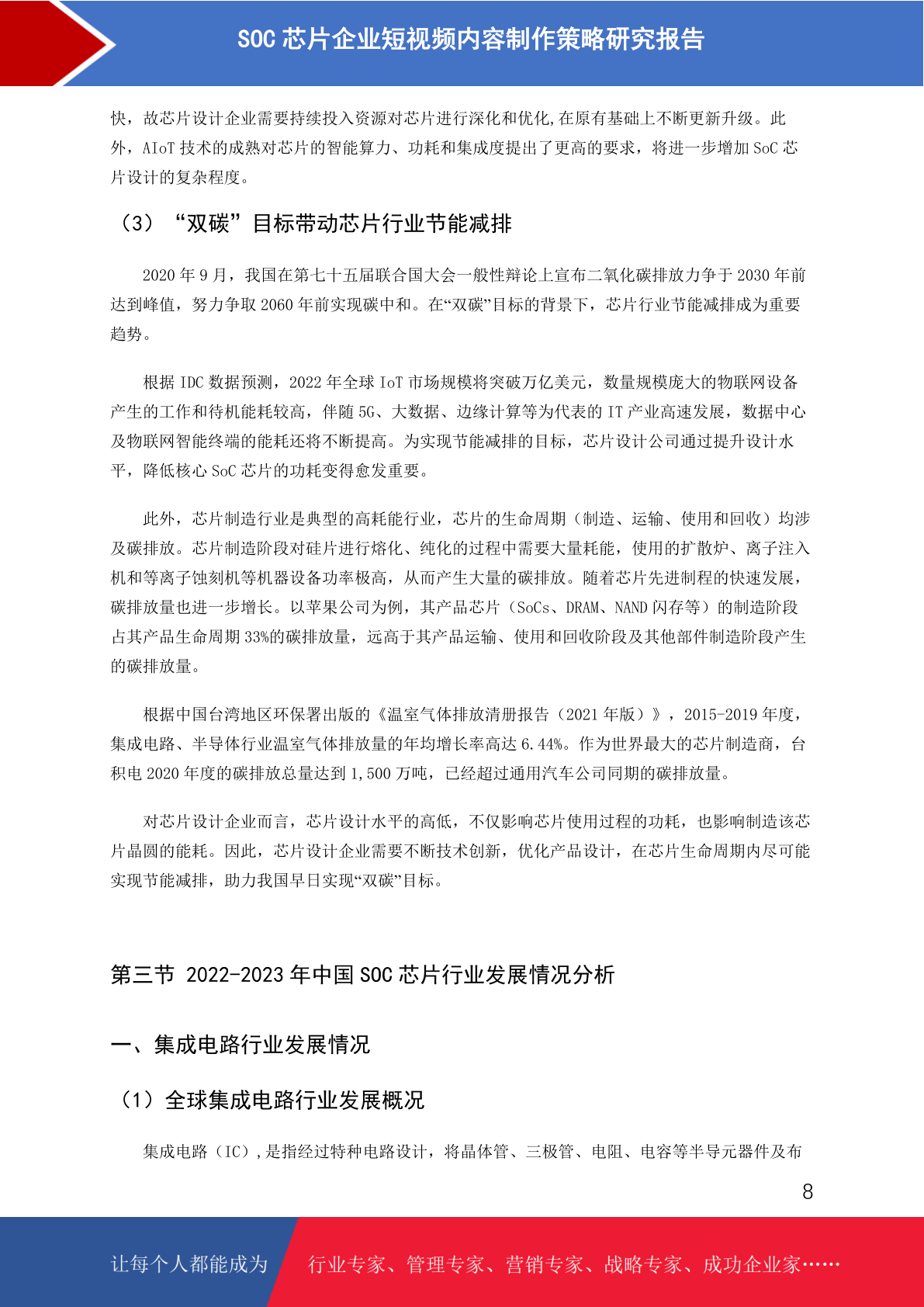 SOC 芯片企业短视频内容制作策略研究报告

快，故芯片设计企业需要持续投入资源对芯片进行深化和优化,在原有基础上不断更新升级。此外，AIoT 技术的成熟对芯片的智能算力、功耗和集成度提出了更高的要求，将进一步增加 SoC 芯片设计的复杂程度。

（3）“双碳”目标带动芯片行业节能减排

2020 年 9 月，我国在第七十五届联合国大会一般性辩论上宣布二氧化碳排放力争于 2030 年前达到峰值，努力争取 2060 年前实现碳中和。在“双碳”目标的背景下，芯片行业节能减排成为重要趋势。

根据 IDC 数据预测，2022 年全球 IoT 市场规模将突破万亿美元，数量规模庞大的物联网设备产生的工作和待机能耗较高，伴随 5G、大数据、边缘计算等为代表的 IT 产业高速发展，数据中心及物联网智能终端的能耗还将不断提高。为实现节能减排的目标，芯片设计公司通过提升设计水平，降低核心 SoC 芯片的功耗变得愈发重要。

此外，芯片制造行业是典型的高耗能行业，芯片的生命周期（制造、运输、使用和回收）均涉及碳排放。芯片制造阶段对硅片进行熔化、纯化的过程中需要大量耗能，使用的扩散炉、离子注入机和等离子蚀刻机等机器设备功率极高，从而产生大量的碳排放。随着芯片先进制程的快速发展，碳排放量也进一步增长。以苹果公司为例，其产品芯片（SoCs、DRAM、NAND 闪存等）的制造阶段占其产品生命周期 33%的碳排放量，远高于其产品运输、使用和回收阶段及其他部件制造阶段产生的碳排放量。

根据中国台湾地区环保署出版的《温室气体排放清册报告（2021 年版）》，2015-2019 年度，集成电路、半导体行业温室气体排放量的年均增长率高达 6.44%。作为世界最大的芯片制造商，台积电 2020 年度的碳排放总量达到 1,500 万吨，已经超过通用汽车公司同期的碳排放量。

对芯片设计企业而言，芯片设计水平的高低，不仅影响芯片使用过程的功耗，也影响制造该芯片晶圆的能耗。因此，芯片设计企业需要不断技术创新，优化产品设计，在芯片生命周期内尽可能实现节能减排，助力我国早日实现“双碳”目标。

第三节 2022-2023 年中国 SOC 芯片行业发展情况分析

一、集成电路行业发展情况

（1）全球集成电路行业发展概况

集成电路（IC）,是指经过特种电路设计，将晶体管、三极管、电阻、电容等半导元器件及布

8

让每个人都能成为 行业专家、管理专家、营销专家、战略专家、成功企业家……